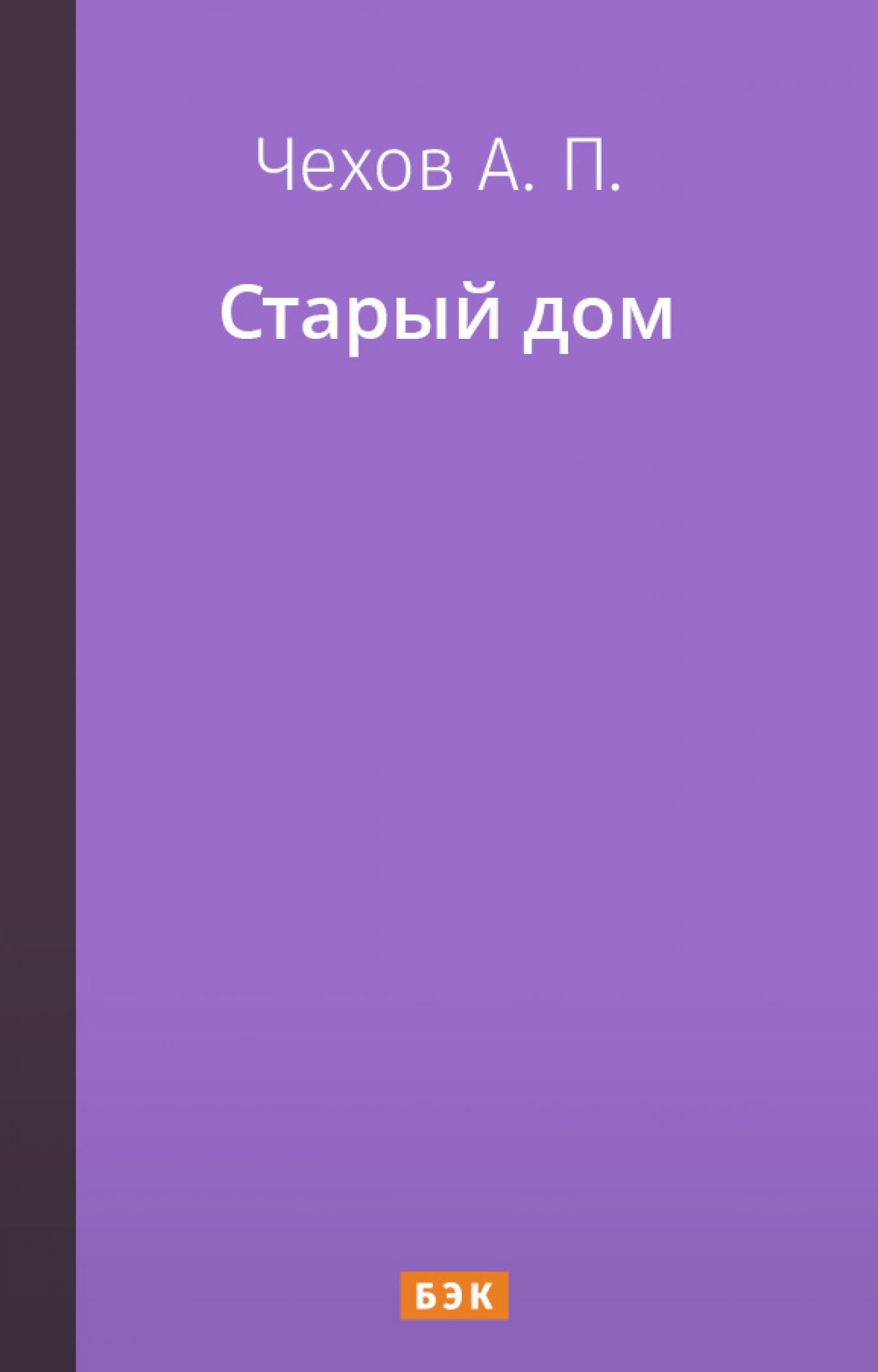 Чехов А. П.

Старый дом

БЭК